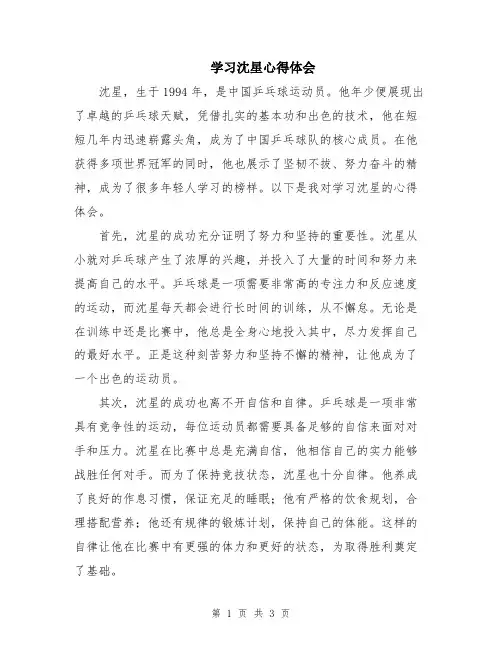 学习沈星心得体会

沈星，生于1994年，是中国乒乓球运动员。他年少便展现出了卓越的乒乓球天赋，凭借扎实的基本功和出色的技术，他在短短几年内迅速崭露头角，成为了中国乒乓球队的核心成员。在他获得多项世界冠军的同时，他也展示了坚韧不拔、努力奋斗的精神，成为了很多年轻人学习的榜样。以下是我对学习沈星的心得体会。

首先，沈星的成功充分证明了努力和坚持的重要性。沈星从小就对乒乓球产生了浓厚的兴趣，并投入了大量的时间和努力来提高自己的水平。乒乓球是一项需要非常高的专注力和反应速度的运动，而沈星每天都会进行长时间的训练，从不懈怠。无论是在训练中还是比赛中，他总是全身心地投入其中，尽力发挥自己的最好水平。正是这种刻苦努力和坚持不懈的精神，让他成为了一个出色的运动员。

其次，沈星的成功也离不开自信和自律。乒乓球是一项非常具有竞争性的运动，每位运动员都需要具备足够的自信来面对对手和压力。沈星在比赛中总是充满自信，他相信自己的实力能够战胜任何对手。而为了保持竞技状态，沈星也十分自律。他养成了良好的作息习惯，保证充足的睡眠；他有严格的饮食规划，合理搭配营养；他还有规律的锻炼计划，保持自己的体能。这样的自律让他在比赛中有更强的体力和更好的状态，为取得胜利奠定了基础。

第 1 页 共 3 页